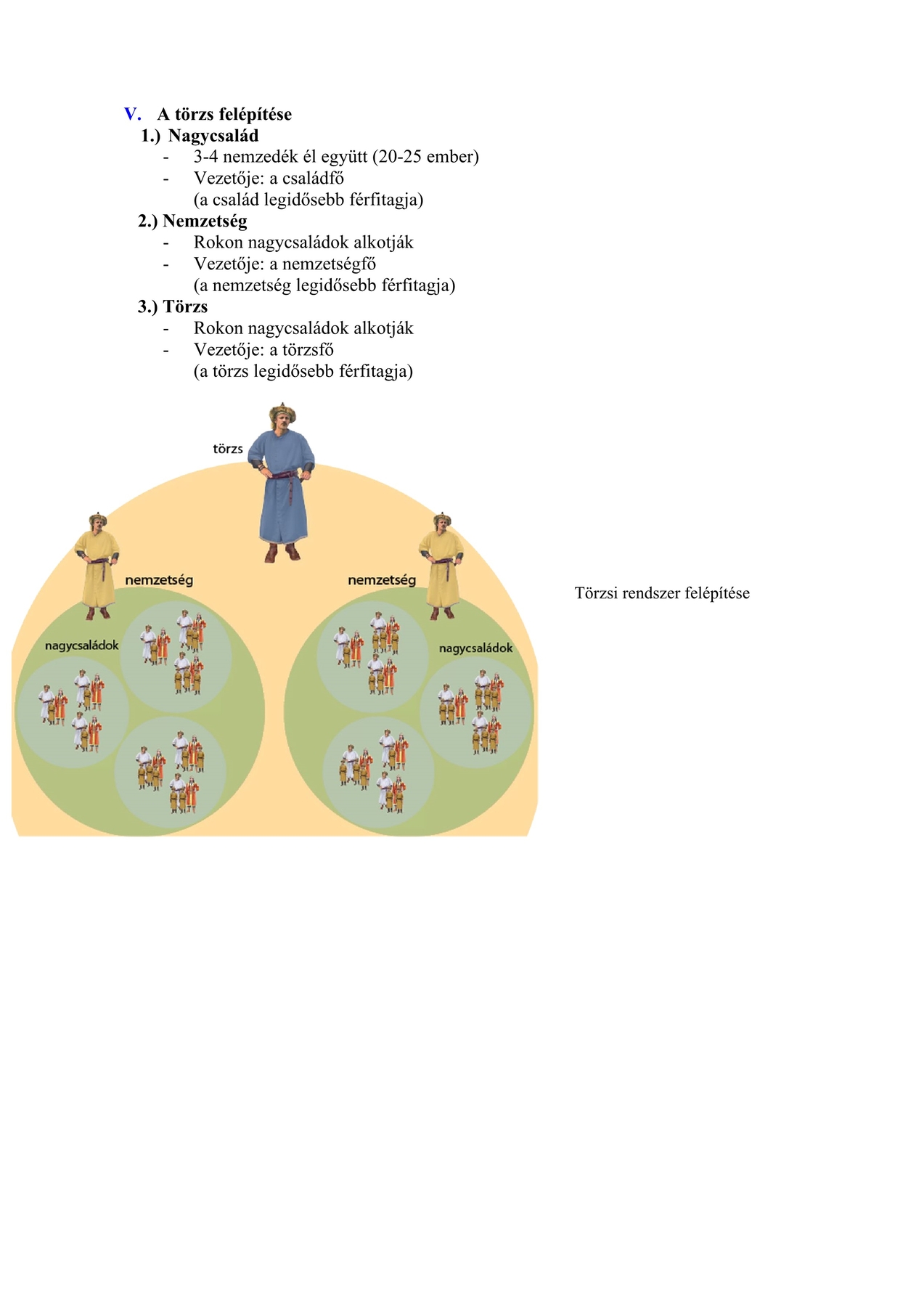 V. A törzs felépítése

1.) Nagycsalád

- 3-4 nemzedék él együtt (20-25 ember)
- Vezetője: a családfő
(a család legidősebb férfitagja)

2.) Nemzetség

- Rokon nagycsaládok alkotják
- Vezetője: a nemzetségfő
(a nemzetség legidősebb férfitagja)

3.) Törzs

- Rokon nagycsaládok alkotják
- Vezetője: a törzsfő
(a törzs legidősebb férfitagja)

törzs

nemzetség

nemzetség

nagycsaládok

nagycsaládok

Törzsi rendszer felépítése